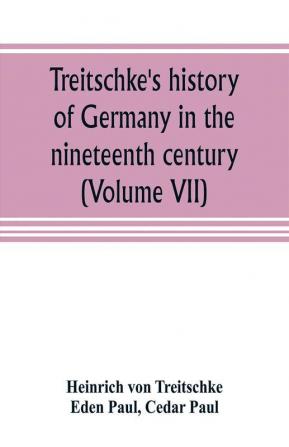 Treitschke's history of Germany in the nineteenth century (Volume VII)

Heinrich von Treitschke
Eden Paul, Cedar Paul